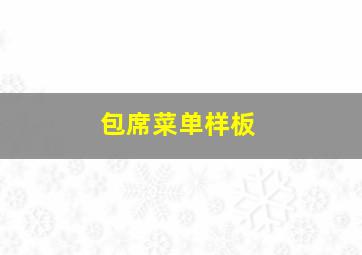 包席菜单样板